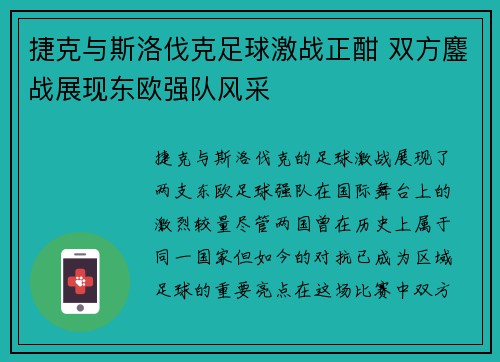 捷克与斯洛伐克足球激战正酣 双方鏖战展现东欧强队风采

捷克与斯洛伐克的足球激战展现了两支东欧足球强队在国际舞台上的激烈较量尽管两国曾在历史上属于同一国家但如今的对抗已成为区域足球的重要亮点在这场比赛中双方